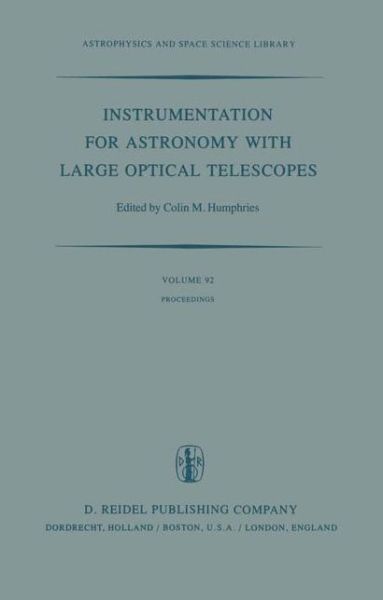 ASTROPHYSICS AND SPACE SCIENCE LIBRARY

INSTRUMENTATION FOR ASTRONOMY WITH LARGE OPTICAL TELESCOPES

Edited by Colin M. Humphries

VOLUME 92

PROCEEDINGS

D R

D. REIDEL PUBLISHING COMPANY

DORDRECHT, HOLLAND / BOSTON, U.S.A. / LONDON, ENGLAND